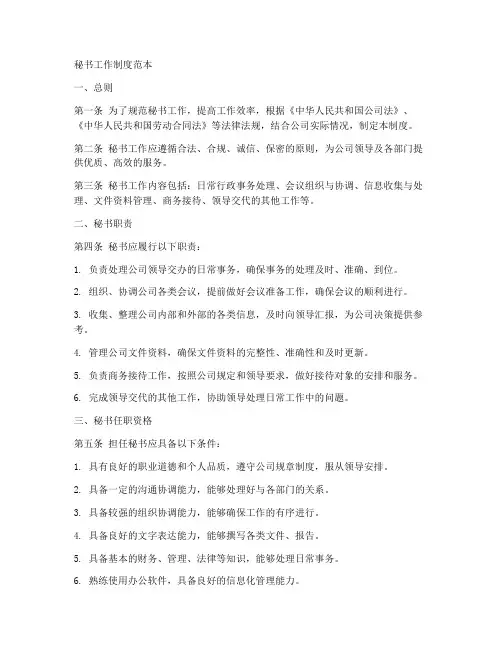 秘书工作制度范本

一、总则

第一条 为了规范秘书工作，提高工作效率，根据《中华人民共和国公司法》、《中华人民共和国劳动合同法》等法律法规，结合公司实际情况，制定本制度。

第二条 秘书工作应遵循合法、合规、诚信、保密的原则，为公司领导及各部门提供优质、高效的服务。

第三条 秘书工作内容包括：日常行政事务处理、会议组织与协调、信息收集与处理、文件资料管理、商务接待、领导交代的其他工作等。

二、秘书职责

第四条 秘书应履行以下职责：

1. 负责处理公司领导交办的日常事务，确保事务的处理及时、准确、到位。

2. 组织、协调公司各类会议，提前做好会议准备工作，确保会议的顺利进行。

3. 收集、整理公司内部和外部的各类信息，及时向领导汇报，为公司决策提供参考。

4. 管理公司文件资料，确保文件资料的完整性、准确性和及时更新。

5. 负责商务接待工作，按照公司规定和领导要求，做好接待对象的安排和服务。

6. 完成领导交代的其他工作，协助领导处理日常工作中的问题。

三、秘书任职资格

第五条 担任秘书应具备以下条件：

1. 具有良好的职业道德和个人品质，遵守公司规章制度，服从领导安排。

2. 具备一定的沟通协调能力，能够处理好与各部门的关系。

3. 具备较强的组织协调能力，能够确保工作的有序进行。

4. 具备良好的文字表达能力，能够撰写各类文件、报告。

5. 具备基本的财务、管理、法律等知识，能够处理日常事务。

6. 熟练使用办公软件，具备良好的信息化管理能力。